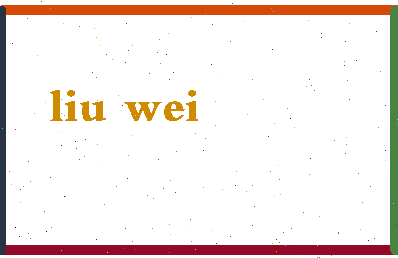 liu wei